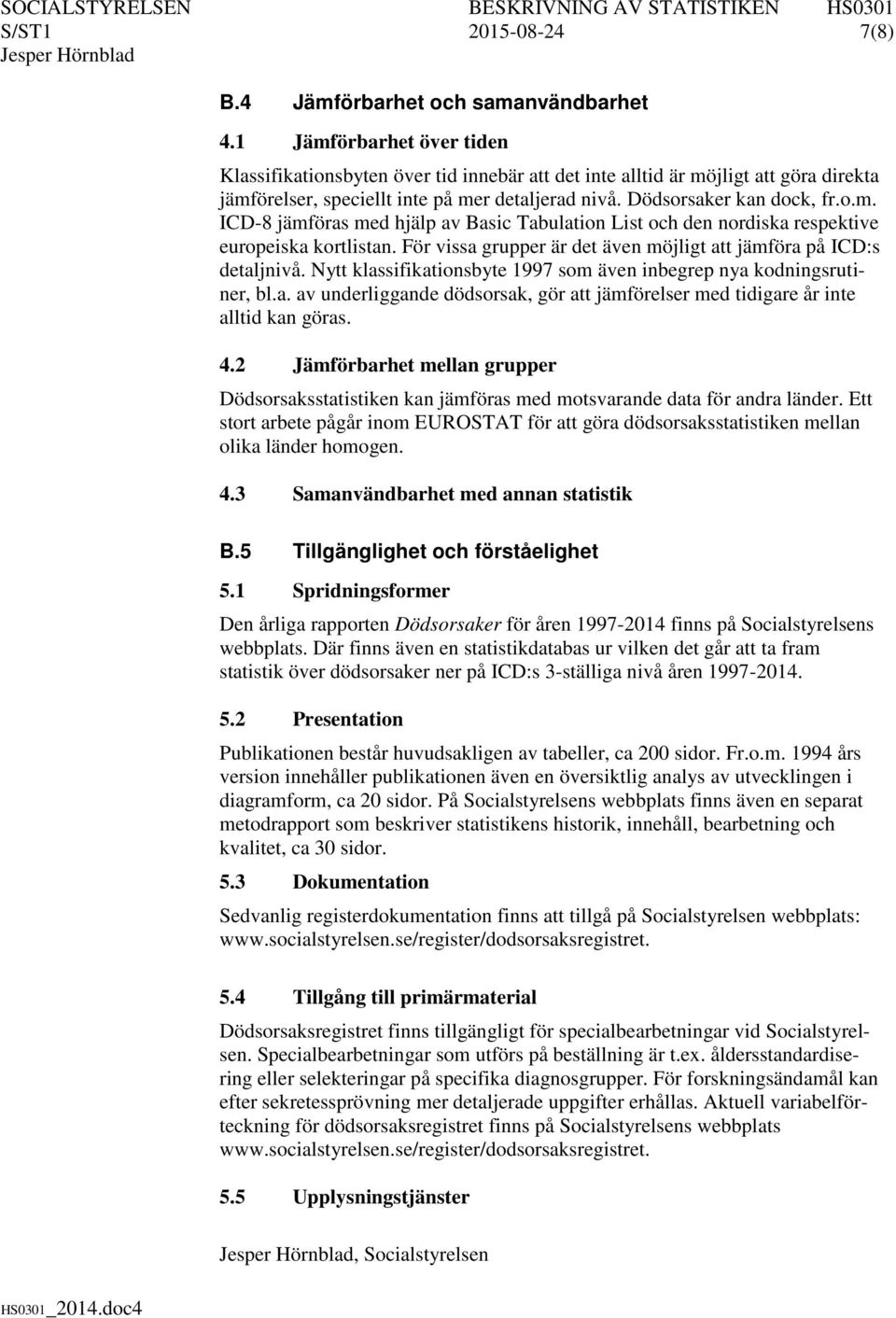 SOCIALSTYRELSEN BESKRIVNING AV STATISTIKEN HS0301
S/ST1 2015-08-24 7(8)
Jesper Hörnblad

B.4 Jämförbarhet och samanvändbarhet

4.1 Jämförbarhet över tiden

Klassifikationsbyten över tid innebär att det inte alltid är möjligt att göra direkta jämförelser, speciellt inte på mer detaljerad nivå. Dödsorsaker kan dock, fr.o.m. ICD-8 jämföras med hjälp av Basic Tabulation List och den nordiska respektive europeiska kortlistan. För vissa grupper är det även möjligt att jämföra på ICD:s detaljnivå. Nytt klassifikationsbyte 1997 som även inbegrep nya kodningsrutiner, bl.a. av underliggande dödsorsak, gör att jämförelser med tidigare år inte alltid kan göras.

4.2 Jämförbarhet mellan grupper

Dödsorsaksstatistiken kan jämföras med motsvarande data för andra länder. Ett stort arbete pågår inom EUROSTAT för att göra dödsorsaksstatistiken mellan olika länder homogen.

4.3 Samanvändbarhet med annan statistik

B.5 Tillgänglighet och förståelighet

5.1 Spridningsformer

Den årliga rapporten Dödsorsaker för åren 1997-2014 finns på Socialstyrelsens webbplats. Där finns även en statistikdatabas ur vilken det går att ta fram statistik över dödsorsaker ner på ICD:s 3-ställiga nivå åren 1997-2014.

5.2 Presentation

Publikationen består huvudsakligen av tabeller, ca 200 sidor. Fr.o.m. 1994 års version innehåller publikationen även en översiktlig analys av utvecklingen i diagramform, ca 20 sidor. På Socialstyrelsens webbplats finns även en separat metodrapport som beskriver statistikens historik, innehåll, bearbetning och kvalitet, ca 30 sidor.

5.3 Dokumentation

Sedvanlig registerdokumentation finns att tillgå på Socialstyrelsen webbplats: www.socialstyrelsen.se/register/dodsorsaksregistret.

5.4 Tillgång till primärmaterial

Dödsorsaksregistret finns tillgängligt för specialbearbetningar vid Socialstyrelsen. Specialbearbetningar som utförs på beställning är t.ex. åldersstandardisering eller selekteringar på specifika diagnosgrupper. För forskningsändamål kan efter sekretessprövning mer detaljerade uppgifter erhållas. Aktuell variabelförteckning för dödsorsaksregistret finns på Socialstyrelsens webbplats www.socialstyrelsen.se/register/dodsorsaksregistret.

5.5 Upplysningstjänster

Jesper Hörnblad, Socialstyrelsen

HS0301_2014.doc4